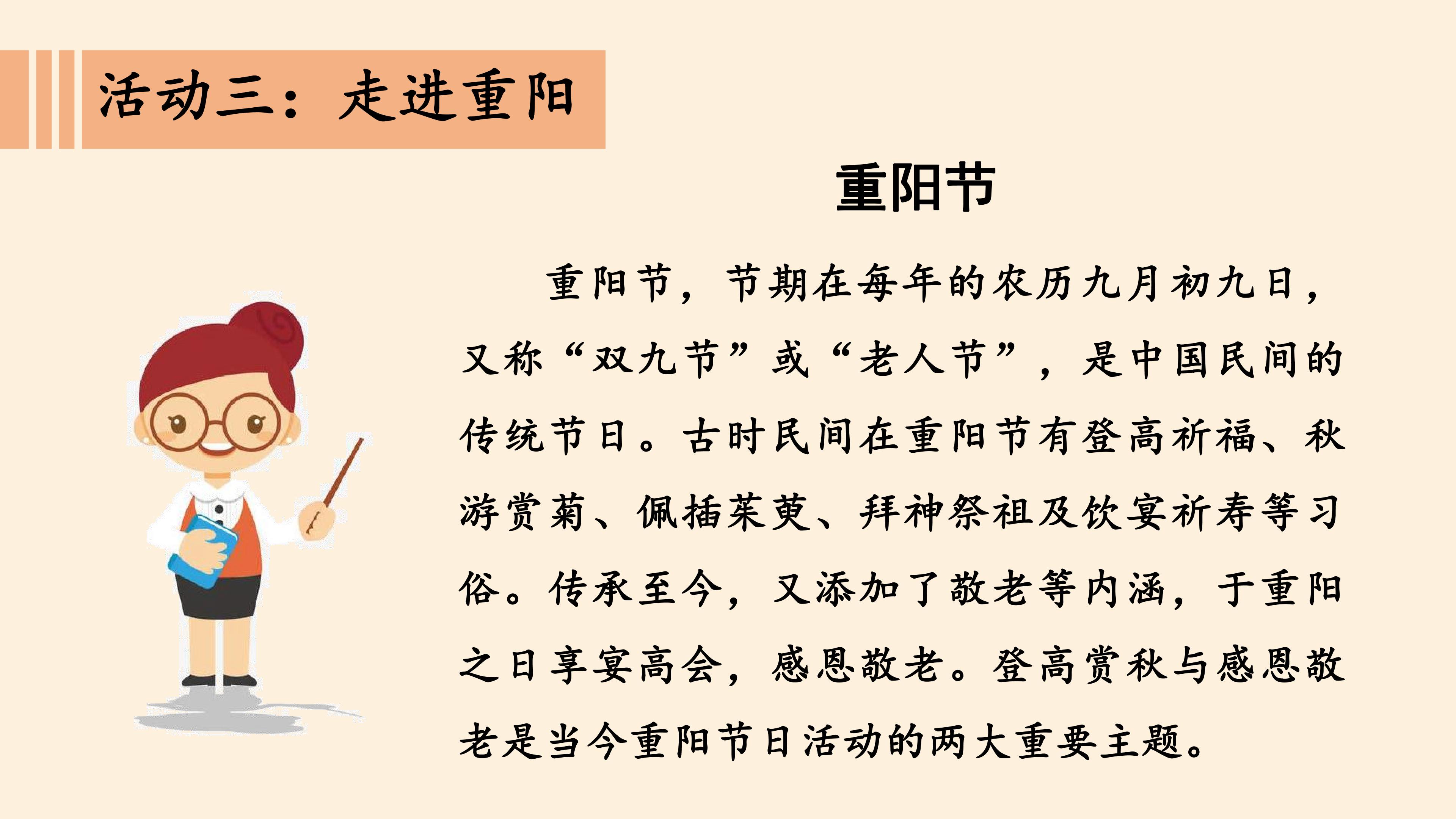 活动三：走进重阳

重阳节

重阳节，节期在每年的农历九月初九日，又称“双九节”或“老人节”，是中国民间的传统节日。古时民间在重阳节有登高祈福、秋游赏菊、佩插茱萸、拜神祭祖及饮宴祈寿等习俗。传承至今，又添加了敬老等内涵，于重阳之日享宴高会，感恩敬老。登高赏秋与感恩敬老是当今重阳节日活动的两大重要主题。